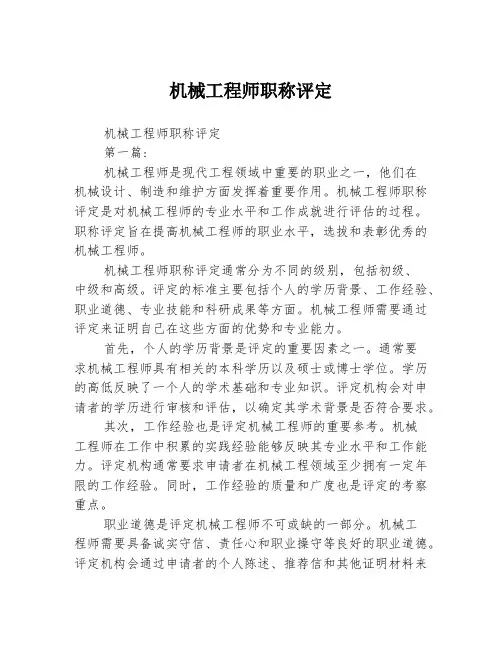 机械工程师职称评定

机械工程师职称评定

第一篇：

机械工程师是现代工程领域中重要的职业之一，他们在机械设计、制造和维护方面发挥着重要作用。机械工程师职称评定是对机械工程师的专业水平和工作成就进行评估的过程。职称评定旨在提高机械工程师的职业水平，选拔和表彰优秀的机械工程师。

机械工程师职称评定通常分为不同的级别，包括初级、中级和高级。评定的标准主要包括个人的学历背景、工作经验、职业道德、专业技能和科研成果等方面。机械工程师需要通过评定来证明自己在这些方面的优势和专业能力。

首先，个人的学历背景是评定的重要因素之一。通常要求机械工程师具有相关的本科学历以及硕士或博士学位。学历的高低反映了一个人的学术基础和专业知识。评定机构会对申请者的学历进行审核和评估，以确定其学术背景是否符合要求。

其次，工作经验也是评定机械工程师的重要参考。机械工程师在工作中积累的实践经验能够反映其专业水平和工作能力。评定机构通常要求申请者在机械工程领域至少拥有一定年限的工作经验。同时，工作经验的质量和广度也是评定的考察重点。

职业道德是评定机械工程师不可或缺的一部分。机械工程师需要具备诚实守信、责任心和职业操守等良好的职业道德。评定机构会通过申请者的个人陈述、推荐信和其他证明材料来